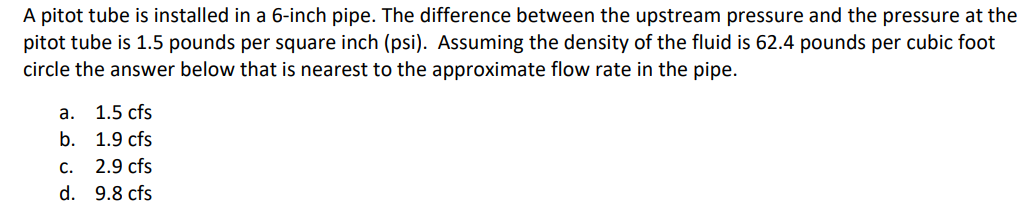 A pitot tube is installed in a 6-inch pipe. The difference between the upstream pressure and the pressure at the pitot tube is 1.5 pounds per square inch (psi). Assuming the density of the fluid is 62.4 pounds per cubic foot circle the answer below that is nearest to the approximate flow rate in the pipe.

a. 1.5 cfs
b. 1.9 cfs
c. 2.9 cfs
d. 9.8 cfs